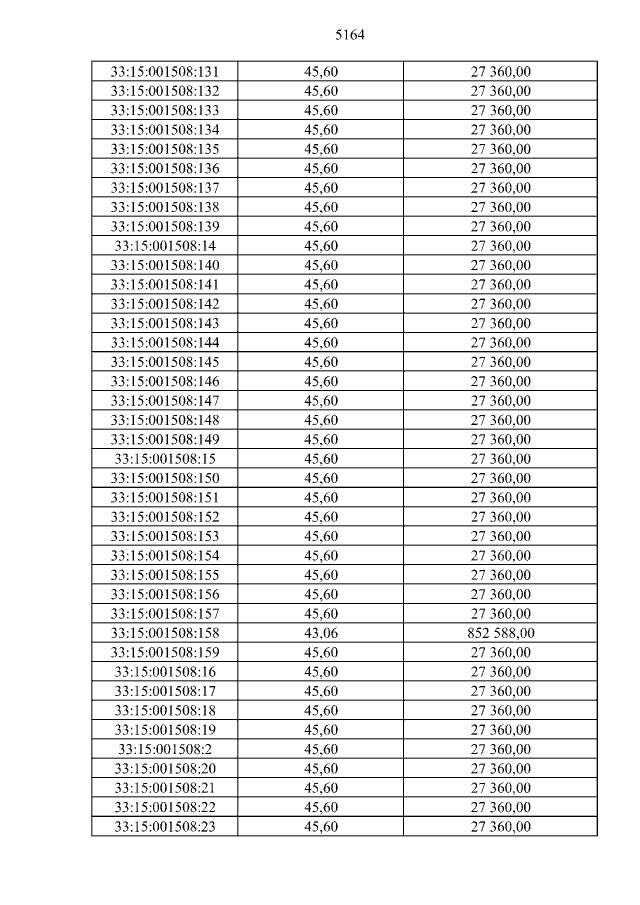 5164

| 33:15:001508:131 | 45,60 | 27 360,00 |
|---|---|---|
| 33:15:001508:132 | 45,60 | 27 360,00 |
| 33:15:001508:133 | 45,60 | 27 360,00 |
| 33:15:001508:134 | 45,60 | 27 360,00 |
| 33:15:001508:135 | 45,60 | 27 360,00 |
| 33:15:001508:136 | 45,60 | 27 360,00 |
| 33:15:001508:137 | 45,60 | 27 360,00 |
| 33:15:001508:138 | 45,60 | 27 360,00 |
| 33:15:001508:139 | 45,60 | 27 360,00 |
| 33:15:001508:14 | 45,60 | 27 360,00 |
| 33:15:001508:140 | 45,60 | 27 360,00 |
| 33:15:001508:141 | 45,60 | 27 360,00 |
| 33:15:001508:142 | 45,60 | 27 360,00 |
| 33:15:001508:143 | 45,60 | 27 360,00 |
| 33:15:001508:144 | 45,60 | 27 360,00 |
| 33:15:001508:145 | 45,60 | 27 360,00 |
| 33:15:001508:146 | 45,60 | 27 360,00 |
| 33:15:001508:147 | 45,60 | 27 360,00 |
| 33:15:001508:148 | 45,60 | 27 360,00 |
| 33:15:001508:149 | 45,60 | 27 360,00 |
| 33:15:001508:15 | 45,60 | 27 360,00 |
| 33:15:001508:150 | 45,60 | 27 360,00 |
| 33:15:001508:151 | 45,60 | 27 360,00 |
| 33:15:001508:152 | 45,60 | 27 360,00 |
| 33:15:001508:153 | 45,60 | 27 360,00 |
| 33:15:001508:154 | 45,60 | 27 360,00 |
| 33:15:001508:155 | 45,60 | 27 360,00 |
| 33:15:001508:156 | 45,60 | 27 360,00 |
| 33:15:001508:157 | 45,60 | 27 360,00 |
| 33:15:001508:158 | 43,06 | 852 588,00 |
| 33:15:001508:159 | 45,60 | 27 360,00 |
| 33:15:001508:16 | 45,60 | 27 360,00 |
| 33:15:001508:17 | 45,60 | 27 360,00 |
| 33:15:001508:18 | 45,60 | 27 360,00 |
| 33:15:001508:19 | 45,60 | 27 360,00 |
| 33:15:001508:2 | 45,60 | 27 360,00 |
| 33:15:001508:20 | 45,60 | 27 360,00 |
| 33:15:001508:21 | 45,60 | 27 360,00 |
| 33:15:001508:22 | 45,60 | 27 360,00 |
| 33:15:001508:23 | 45,60 | 27 360,00 |